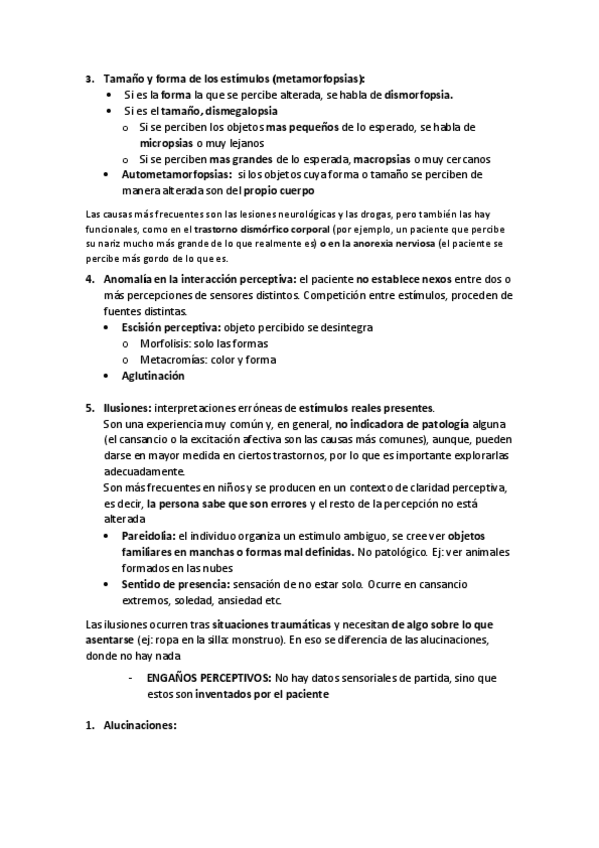 3. Tamaño y forma de los estímulos (metamorfopsias):
• Si es la forma la que se percibe alterada, se habla de dismorfopsia.
• Si es el tamaño, dismegalopsia
o Si se perciben los objetos mas pequeños de lo esperado, se habla de micropsias o muy lejanos
o Si se perciben mas grandes de lo esperada, macropsias o muy cercanos
• Autometamorfopsias: si los objetos cuya forma o tamaño se perciben de manera alterada son del propio cuerpo

Las causas más frecuentes son las lesiones neurológicas y las drogas, pero también las hay funcionales, como en el trastorno dismórfico corporal (por ejemplo, un paciente que percibe su nariz mucho más grande de lo que realmente es) o en la anorexia nerviosa (el paciente se percibe más gordo de lo que es.

4. Anomalía en la interacción perceptiva: el paciente no establece nexos entre dos o más percepciones de sensores distintos. Competición entre estímulos, proceden de fuentes distintas.
• Escisión perceptiva: objeto percibido se desintegra
o Morfolisis: solo las formas
o Metacromías: color y forma
• Aglutinación

5. Ilusiones: interpretaciones erróneas de estímulos reales presentes.
Son una experiencia muy común y, en general, no indicadora de patología alguna (el cansancio o la excitación afectiva son las causas más comunes), aunque, pueden darse en mayor medida en ciertos trastornos, por lo que es importante explorarlas adecuadamente.
Son más frecuentes en niños y se producen en un contexto de claridad perceptiva, es decir, la persona sabe que son errores y el resto de la percepción no está alterada
• Pareidolia: el individuo organiza un estimulo ambiguo, se cree ver objetos familiares en manchas o formas mal definidas. No patológico. Ej: ver animales formados en las nubes
• Sentido de presencia: sensación de no estar solo. Ocurre en cansancio extremos, soledad, ansiedad etc.

Las ilusiones ocurren tras situaciones traumáticas y necesitan de algo sobre lo que asentarse (ej: ropa en la silla: monstruo). En eso se diferencia de las alucinaciones, donde no hay nada

- ENGAÑOS PERCEPTIVOS: No hay datos sensoriales de partida, sino que estos son inventados por el paciente

1. Alucinaciones: